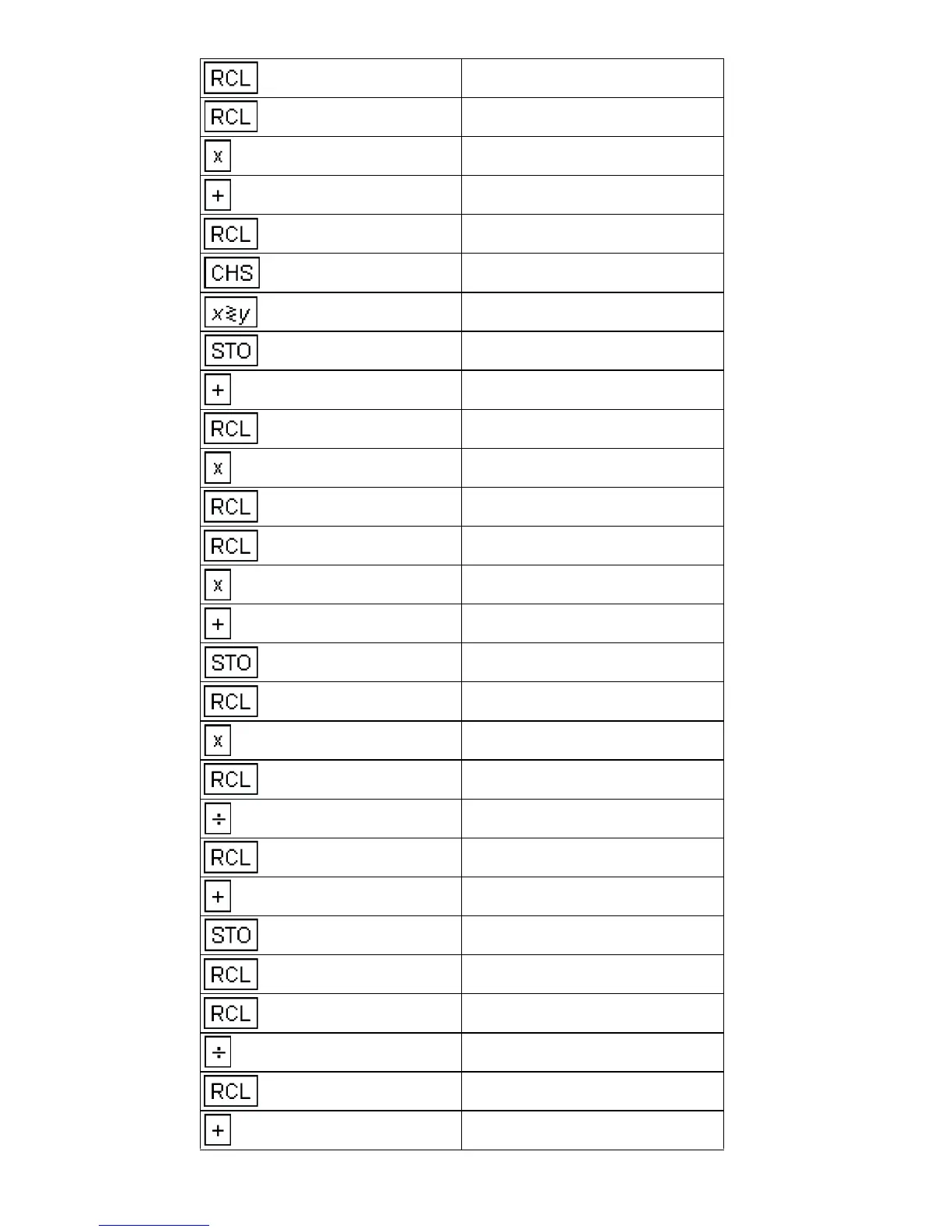 | | |
|---|---|
| RCL | |
| RCL | |
| x | |
| + | |
| RCL | |
| CHS | |
| $x \gtrless y$ | |
| STO | |
| + | |
| RCL | |
| x | |
| RCL | |
| RCL | |
| x | |
| + | |
| STO | |
| RCL | |
| x | |
| RCL | |
| ÷ | |
| RCL | |
| + | |
| STO | |
| RCL | |
| RCL | |
| ÷ | |
| RCL | |
| + | |